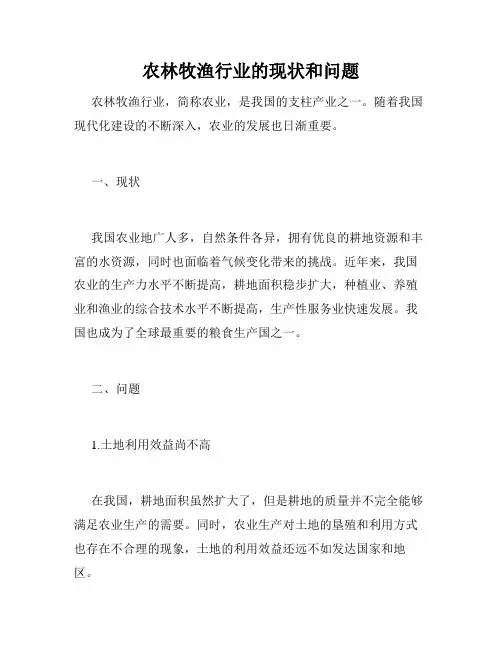 农林牧渔行业的现状和问题

农林牧渔行业，简称农业，是我国的支柱产业之一。随着我国现代化建设的不断深入，农业的发展也日渐重要。

一、现状

我国农业地广人多，自然条件各异，拥有优良的耕地资源和丰富的水资源，同时也面临着气候变化带来的挑战。近年来，我国农业的生产力水平不断提高，耕地面积稳步扩大，种植业、养殖业和渔业的综合技术水平不断提高，生产性服务业快速发展。我国也成为了全球最重要的粮食生产国之一。

二、问题

1.土地利用效益尚不高

在我国，耕地面积虽然扩大了，但是耕地的质量并不完全能够满足农业生产的需要。同时，农业生产对土地的垦殖和利用方式也存在不合理的现象，土地的利用效益还远不如发达国家和地区。